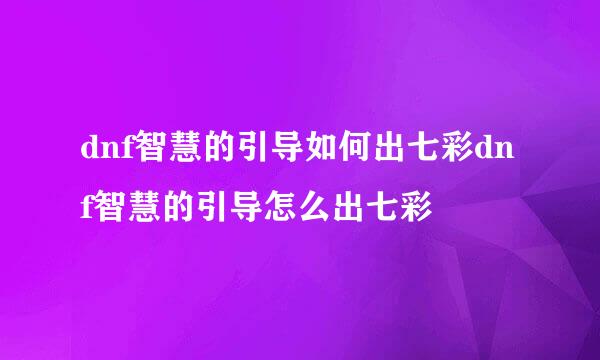 dnf智慧的引导如何出七彩dnf智慧的引导怎么出七彩